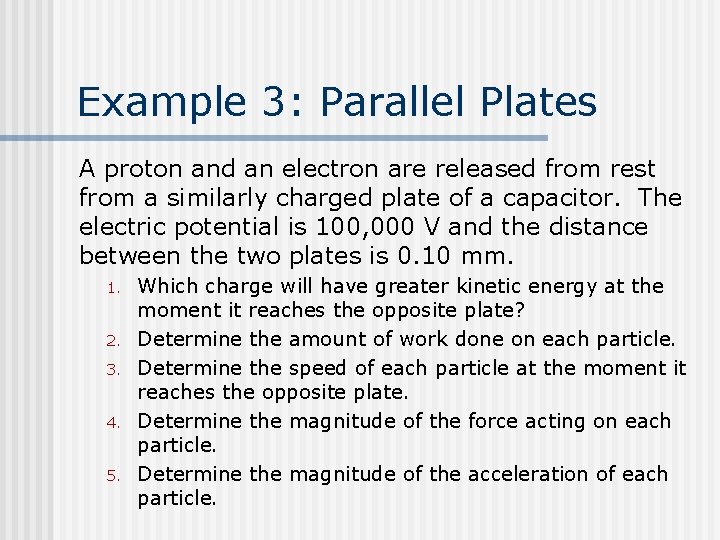 Example 3: Parallel Plates

A proton and an electron are released from rest from a similarly charged plate of a capacitor. The electric potential is 100,000 V and the distance between the two plates is 0.10 mm.

1. Which charge will have greater kinetic energy at the moment it reaches the opposite plate?
2. Determine the amount of work done on each particle.
3. Determine the speed of each particle at the moment it reaches the opposite plate.
4. Determine the magnitude of the force acting on each particle.
5. Determine the magnitude of the acceleration of each particle.